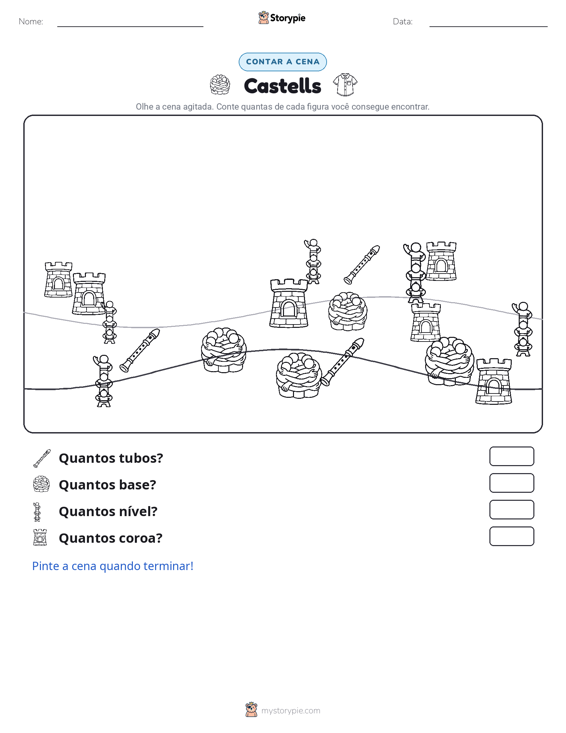 Nome: ____ Storypie Data: ____

CONTAR A CENA

Castells

Olhe a cena agitada. Conte quantas de cada figura você consegue encontrar.

Quantos tubos?

Quantos base?

Quantos nível?

Quantos coroa?

Pinte a cena quando terminar!

mystorypie.com